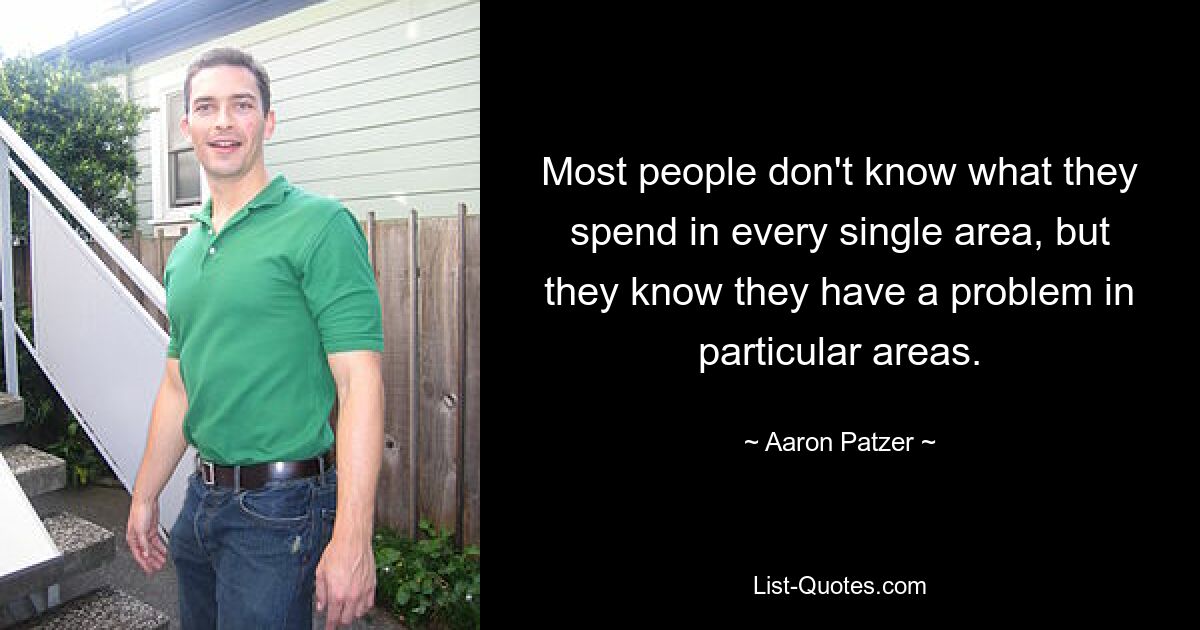 Most people don't know what they spend in every single area, but they know they have a problem in particular areas.

~ Aaron Patzer ~

List-Quotes.com